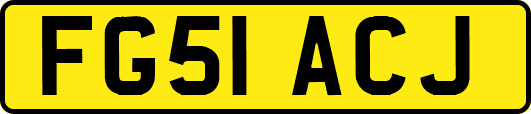 FG51 ACJ